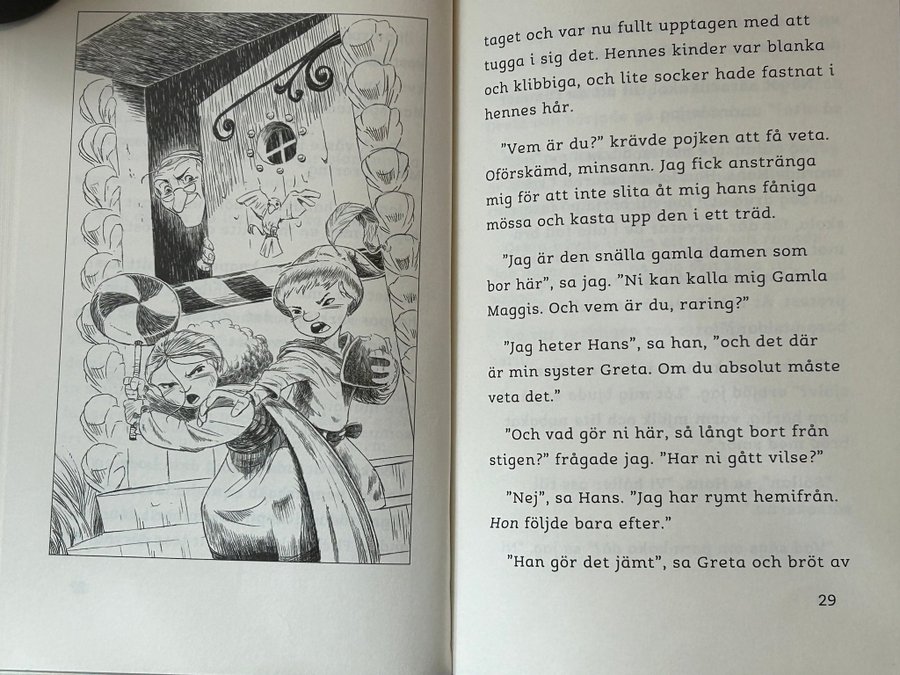 taget och var nu fullt upptagen med att tugga i sig det. Hennes kinder var blanka och klibbiga, och lite socker hade fastnat i hennes hår.

"Vem är du?" krävde pojken att få veta. Oförskämd, minsann. Jag fick anstränga mig för att inte slita åt mig hans fåniga mössa och kasta upp den i ett träd.

"Jag är den snälla gamla damen som bor här", sa jag. "Ni kan kalla mig Gamla Maggis. Och vem är du, raring?"

"Jag heter Hans", sa han, "och det där är min syster Greta. Om du absolut måste veta det."

"Och vad gör ni här, så långt bort från stigen?" frågade jag. "Har ni gått vilse?"

"Nej", sa Hans. "Jag har rymt hemifrån. Hon följde bara efter."

"Han gör det jämt", sa Greta och bröt av

29